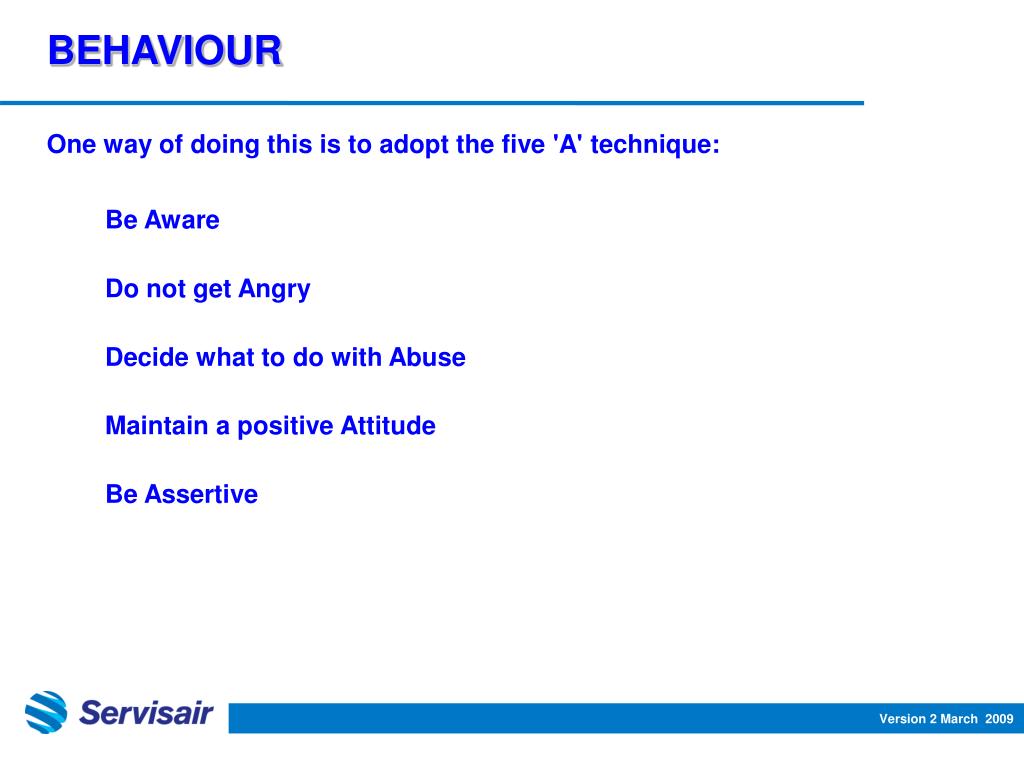 BEHAVIOUR

One way of doing this is to adopt the five 'A' technique:

Be Aware

Do not get Angry

Decide what to do with Abuse

Maintain a positive Attitude

Be Assertive

Servisair

Version 2 March 2009